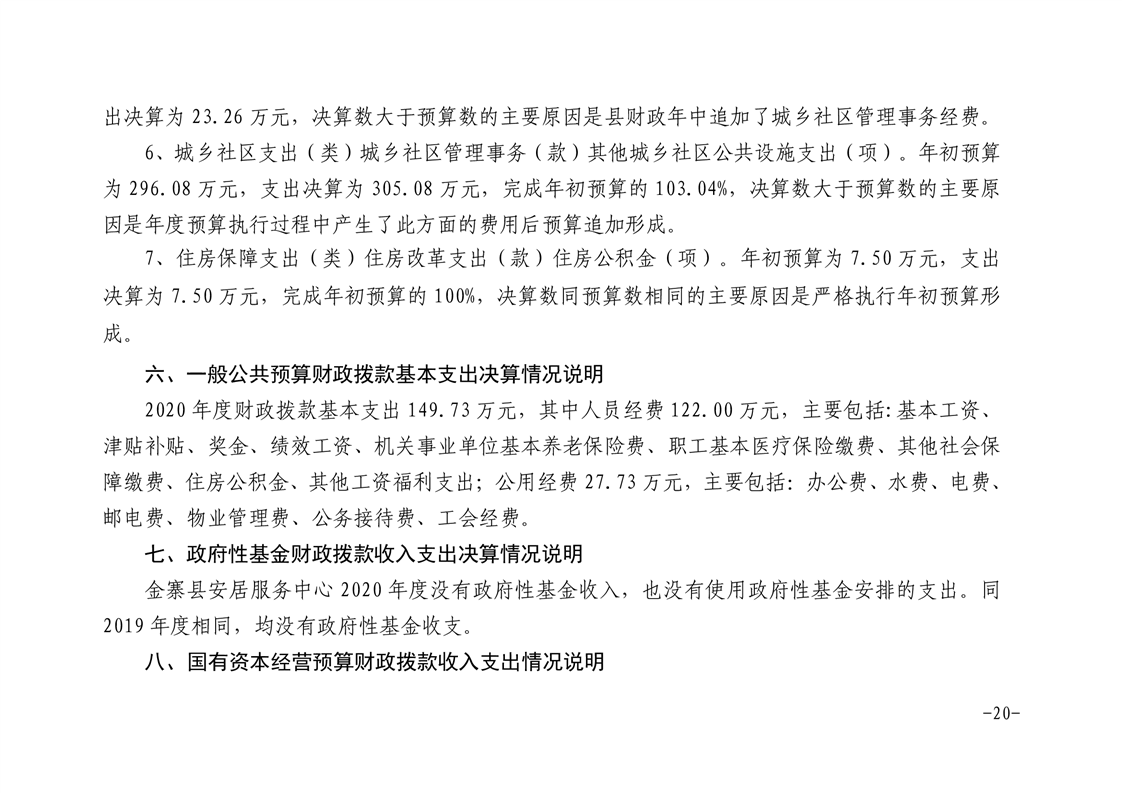 出决算为 23.26 万元，决算数大于预算数的主要原因是县财政年中追加了城乡社区管理事务经费。

6、城乡社区支出（类）城乡社区管理事务（款）其他城乡社区公共设施支出（项）。年初预算为 296.08 万元，支出决算为 305.08 万元，完成年初预算的 103.04%，决算数大于预算数的主要原因是年度预算执行过程中产生了此方面的费用后预算追加形成。

7、住房保障支出（类）住房改革支出（款）住房公积金（项）。年初预算为 7.50 万元，支出决算为 7.50 万元，完成年初预算的 100%，决算数同预算数相同的主要原因是严格执行年初预算形成。

六、一般公共预算财政拨款基本支出决算情况说明

2020 年度财政拨款基本支出 149.73 万元，其中人员经费 122.00 万元，主要包括：基本工资、津贴补贴、奖金、绩效工资、机关事业单位基本养老保险费、职工基本医疗保险缴费、其他社会保障缴费、住房公积金、其他工资福利支出；公用经费 27.73 万元，主要包括：办公费、水费、电费、邮电费、物业管理费、公务接待费、工会经费。

七、政府性基金财政拨款收入支出决算情况说明

金寨县安居服务中心 2020 年度没有政府性基金收入，也没有使用政府性基金安排的支出。同 2019 年度相同，均没有政府性基金收支。

八、国有资本经营预算财政拨款收入支出情况说明

-20-